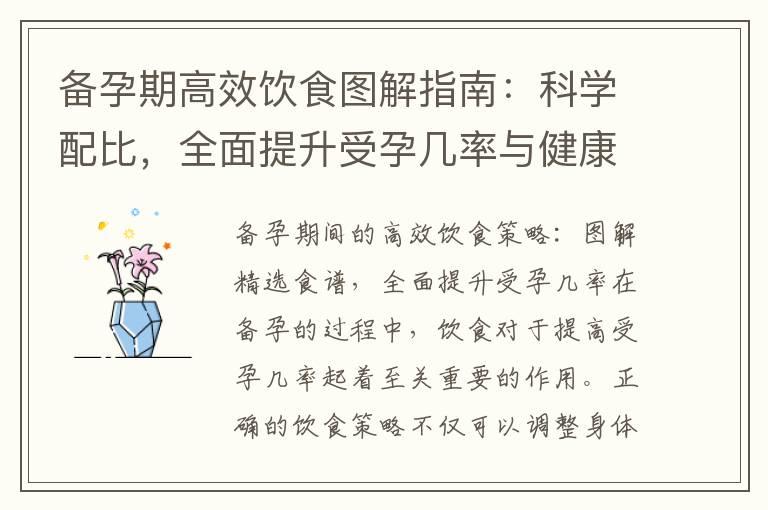 备孕期高效饮食图解指南：科学配比，全面提升受孕几率与健康

备孕期间的高效饮食策略：图解精选食谱，全面提升受孕几率在备孕的过程中，饮食对于提高受孕几率起着至关重要的作用。正确的饮食策略不仅可以调整身体